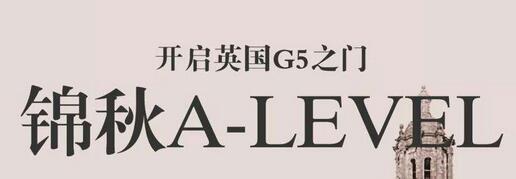 开启英国G5之门

锦秋A-LEVEL